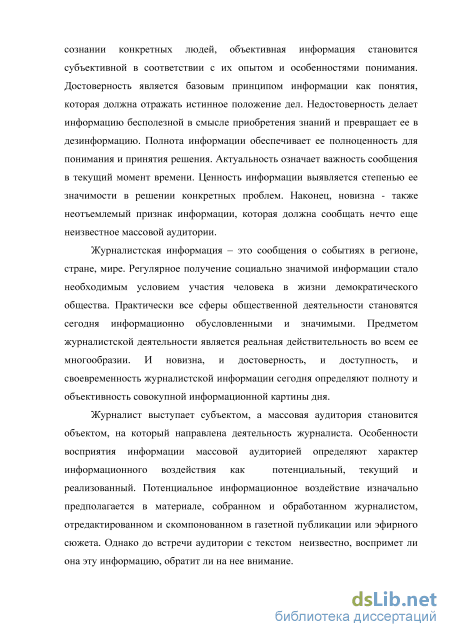 сознании конкретных людей, объективная информация становится субъективной в соответствии с их опытом и особенностями понимания. Достоверность является базовым принципом информации как понятия, которая должна отражать истинное положение дел. Недостоверность делает информацию бесполезной в смысле приобретения знаний и превращает ее в дезинформацию. Полнота информации обеспечивает ее полноценность для понимания и принятия решения. Актуальность означает важность сообщения в текущий момент времени. Ценность информации выявляется степенью ее значимости в решении конкретных проблем. Наконец, новизна - также неотъемлемый признак информации, которая должна сообщать нечто еще неизвестное массовой аудитории.

Журналистская информация – это сообщения о событиях в регионе, стране, мире. Регулярное получение социально значимой информации стало необходимым условием участия человека в жизни демократического общества. Практически все сферы общественной деятельности становятся сегодня информационно обусловленными и значимыми. Предметом журналистской деятельности является реальная действительность во всем ее многообразии. И новизна, и достоверность, и доступность, и своевременность журналистской информации сегодня определяют полноту и объективность совокупной информационной картины дня.

Журналист выступает субъектом, а массовая аудитория становится объектом, на который направлена деятельность журналиста. Особенности восприятия информации массовой аудиторией определяют характер информационного воздействия как потенциальный, текущий и реализованный. Потенциальное информационное воздействие изначально предполагается в материале, собранном и обработанном журналистом, отредактированном и скомпонованном в газетной публикации или эфирного сюжета. Однако до встречи аудитории с текстом неизвестно, воспримет ли она эту информацию, обратит ли на нее внимание.

dsLib.net
библиотека диссертаций